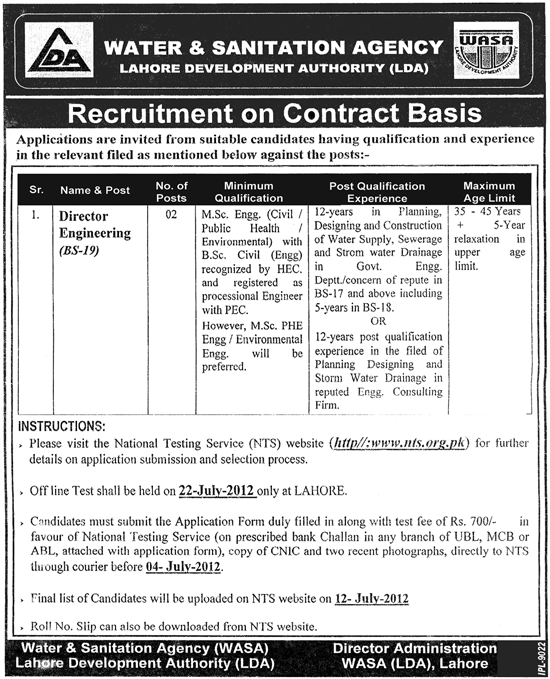 LDA

WATER & SANITATION AGENCY
LAHORE DEVELOPMENT AUTHORITY (LDA)

WASA
LAHORE DEVELOPMENT AUTHORITY

Recruitment on Contract Basis

Applications are invited from suitable candidates having qualification and experience in the relevant filed as mentioned below against the posts:-

| Sr. | Name & Post | No. of Posts | Minimum Qualification | Post Qualification Experience | Maximum Age Limit |
|---|---|---|---|---|---|
| 1. | Director Engineering (BS-19) | 02 | M.Sc. Engg. (Civil / Public Health / Environmental) with B.Sc. Civil (Engg) recognized by HEC. and registered as processional Engineer with PEC. However, M.Sc. PHE Engg / Environmental Engg. will be preferred. | 12-years in Planning, Designing and Construction of Water Supply, Sewerage and Strom water Drainage in Govt. Engg. Deptt./concern of repute in BS-17 and above including 5-years in BS-18. OR 12-years post qualification experience in the filed of Planning Designing and Storm Water Drainage in reputed Engg. Consulting Firm. | 35 - 45 Years + 5-Year relaxation in upper age limit. |

INSTRUCTIONS:

› Please visit the National Testing Service (NTS) website (http//:www.nts.org.pk) for further details on application submission and selection process.

› Off line Test shall be held on 22-July-2012 only at LAHORE.

› Candidates must submit the Application Form duly filled in along with test fee of Rs. 700/- in favour of National Testing Service (on prescribed bank Challan in any branch of UBL, MCB or ABL, attached with application form), copy of CNIC and two recent photographs, directly to NTS through courier before 04- July-2012.

› Final list of Candidates will be uploaded on NTS website on 12- July-2012

› Roll No. Slip can also be downloaded from NTS website.

Water & Sanitation Agency (WASA)
Lahore Development Authority (LDA)

Director Administration
WASA (LDA), Lahore

IPL-9022